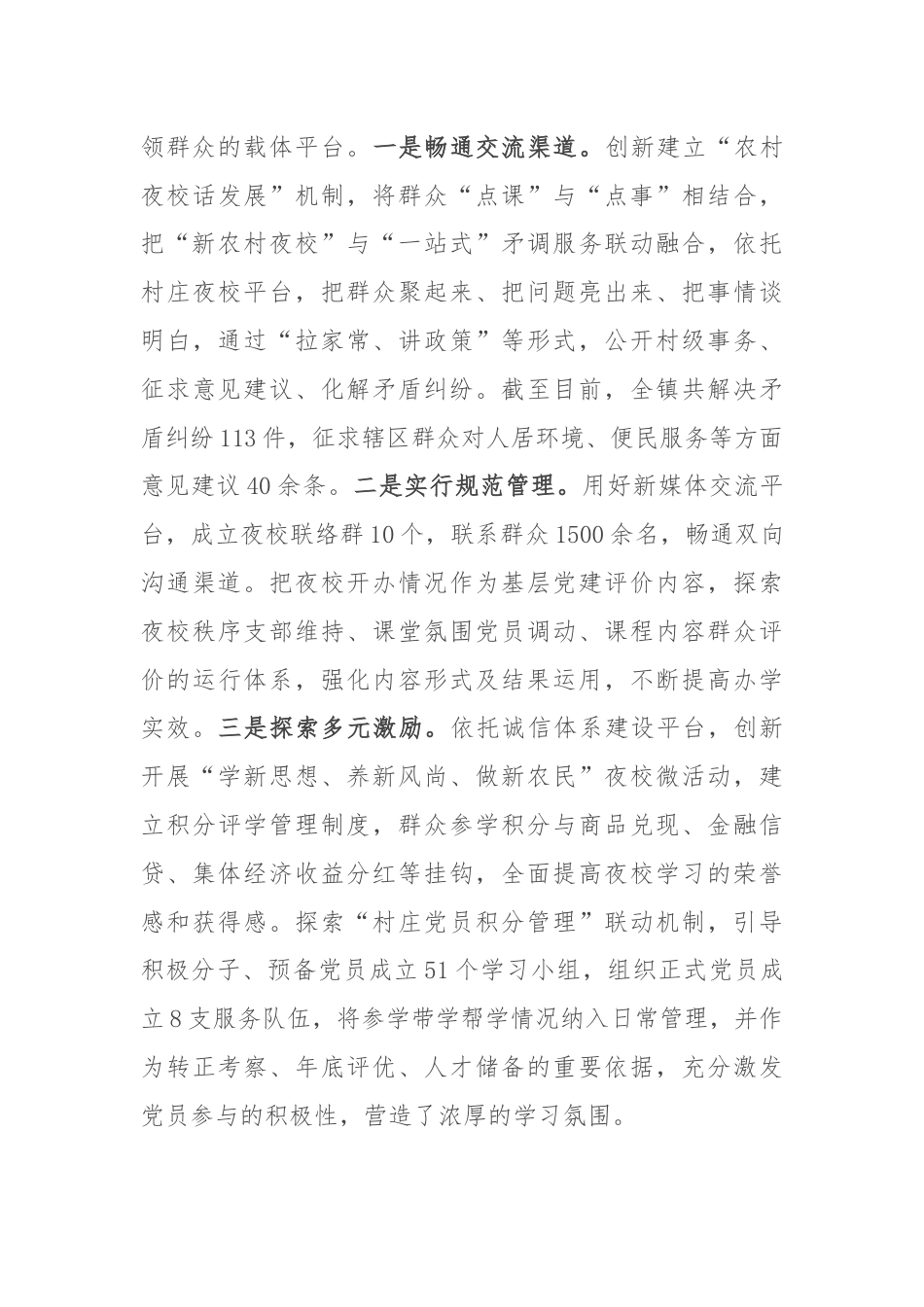 领群众的载体平台。一是畅通交流渠道。创新建立“农村夜校话发展”机制，将群众“点课”与“点事”相结合，把“新农村夜校”与“一站式”矛调服务联动融合，依托村庄夜校平台，把群众聚起来、把问题亮出来、把事情谈明白，通过“拉家常、讲政策”等形式，公开村级事务、征求意见建议、化解矛盾纠纷。截至目前，全镇共解决矛盾纠纷113件，征求辖区群众对人居环境、便民服务等方面意见建议40余条。二是实行规范管理。用好新媒体交流平台，成立夜校联络群10个，联系群众1500余名，畅通双向沟通渠道。把夜校开办情况作为基层党建评价内容，探索夜校秩序支部维持、课堂氛围党员调动、课程内容群众评价的运行体系，强化内容形式及结果运用，不断提高办学实效。三是探索多元激励。依托诚信体系建设平台，创新开展“学新思想、养新风尚、做新农民”夜校微活动，建立积分评学管理制度，群众参学积分与商品兑现、金融信贷、集体经济收益分红等挂钩，全面提高夜校学习的荣誉感和获得感。探索“村庄党员积分管理”联动机制，引导积极分子、预备党员成立51个学习小组，组织正式党员成立8支服务队伍，将参学带学帮学情况纳入日常管理，并作为转正考察、年底评优、人才储备的重要依据，充分激发党员参与的积极性，营造了浓厚的学习氛围。